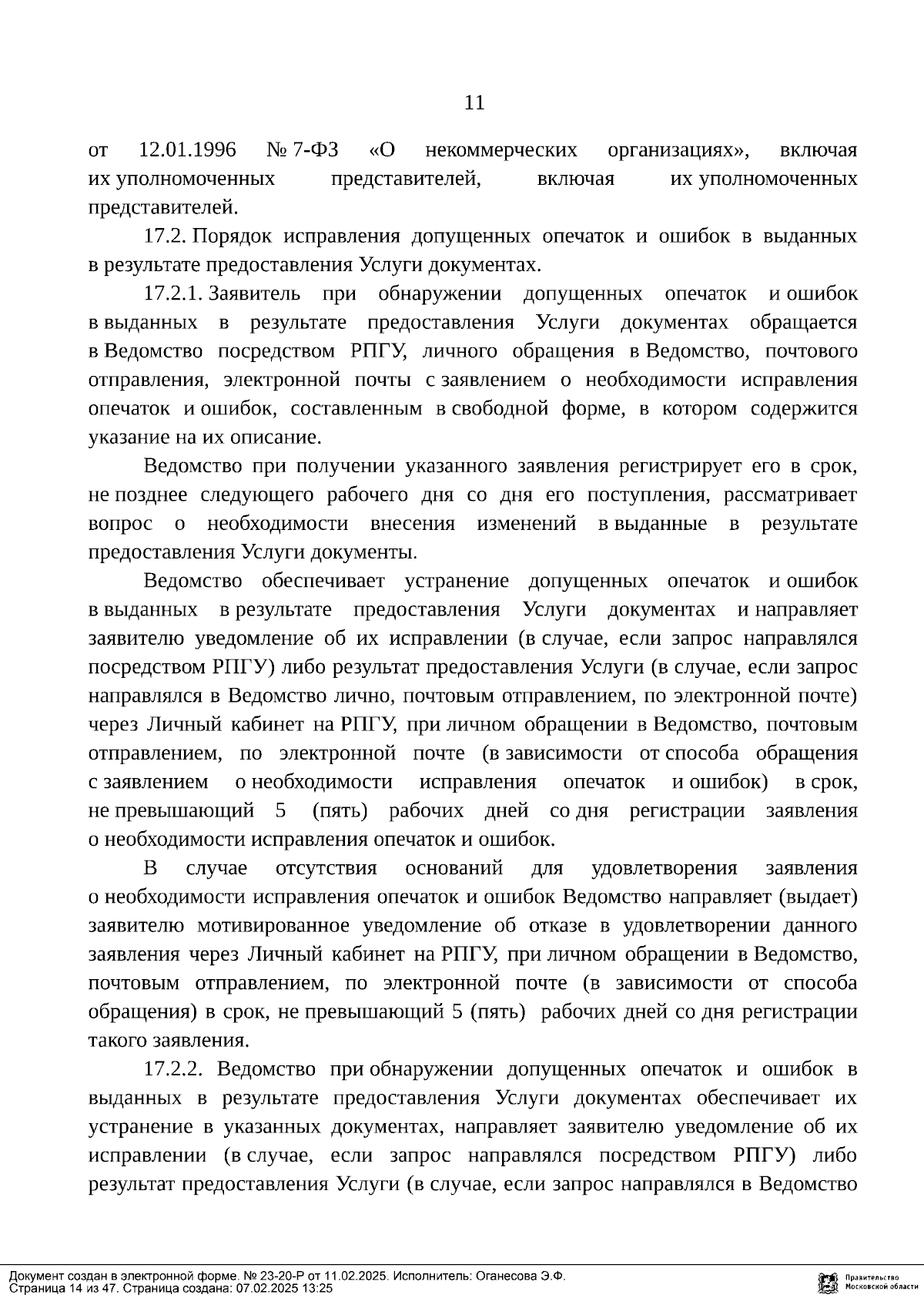 11

от 12.01.1996 № 7-ФЗ «О некоммерческих организациях», включая их уполномоченных представителей, включая их уполномоченных представителей.

17.2. Порядок исправления допущенных опечаток и ошибок в выданных в результате предоставления Услуги документах.

17.2.1. Заявитель при обнаружении допущенных опечаток и ошибок в выданных в результате предоставления Услуги документах обращается в Ведомство посредством РПГУ, личного обращения в Ведомство, почтового отправления, электронной почты с заявлением о необходимости исправления опечаток и ошибок, составленным в свободной форме, в котором содержится указание на их описание.

Ведомство при получении указанного заявления регистрирует его в срок, не позднее следующего рабочего дня со дня его поступления, рассматривает вопрос о необходимости внесения изменений в выданные в результате предоставления Услуги документы.

Ведомство обеспечивает устранение допущенных опечаток и ошибок в выданных в результате предоставления Услуги документах и направляет заявителю уведомление об их исправлении (в случае, если запрос направлялся посредством РПГУ) либо результат предоставления Услуги (в случае, если запрос направлялся в Ведомство лично, почтовым отправлением, по электронной почте) через Личный кабинет на РПГУ, при личном обращении в Ведомство, почтовым отправлением, по электронной почте (в зависимости от способа обращения с заявлением о необходимости исправления опечаток и ошибок) в срок, не превышающий 5 (пять) рабочих дней со дня регистрации заявления о необходимости исправления опечаток и ошибок.

В случае отсутствия оснований для удовлетворения заявления о необходимости исправления опечаток и ошибок Ведомство направляет (выдает) заявителю мотивированное уведомление об отказе в удовлетворении данного заявления через Личный кабинет на РПГУ, при личном обращении в Ведомство, почтовым отправлением, по электронной почте (в зависимости от способа обращения) в срок, не превышающий 5 (пять) рабочих дней со дня регистрации такого заявления.

17.2.2. Ведомство при обнаружении допущенных опечаток и ошибок в выданных в результате предоставления Услуги документах обеспечивает их устранение в указанных документах, направляет заявителю уведомление об их исправлении (в случае, если запрос направлялся посредством РПГУ) либо результат предоставления Услуги (в случае, если запрос направлялся в Ведомство

Документ создан в электронной форме. № 23-20-Р от 11.02.2025. Исполнитель: Оганесова Э.Ф.
Страница 14 из 47. Страница создана: 07.02.2025 13:25

Правительство Московской области